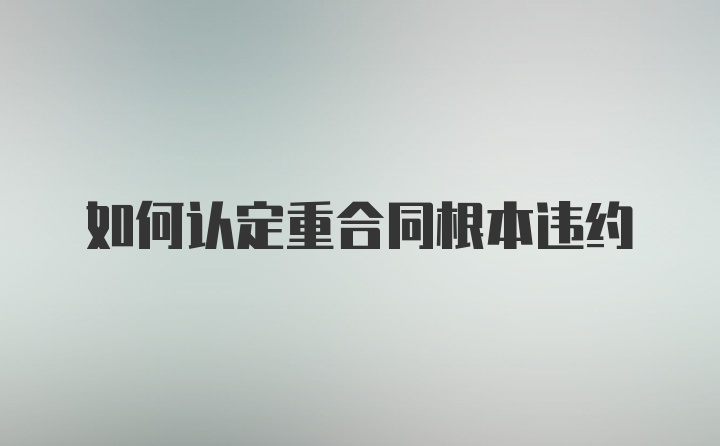 如何认定重合同根本违约